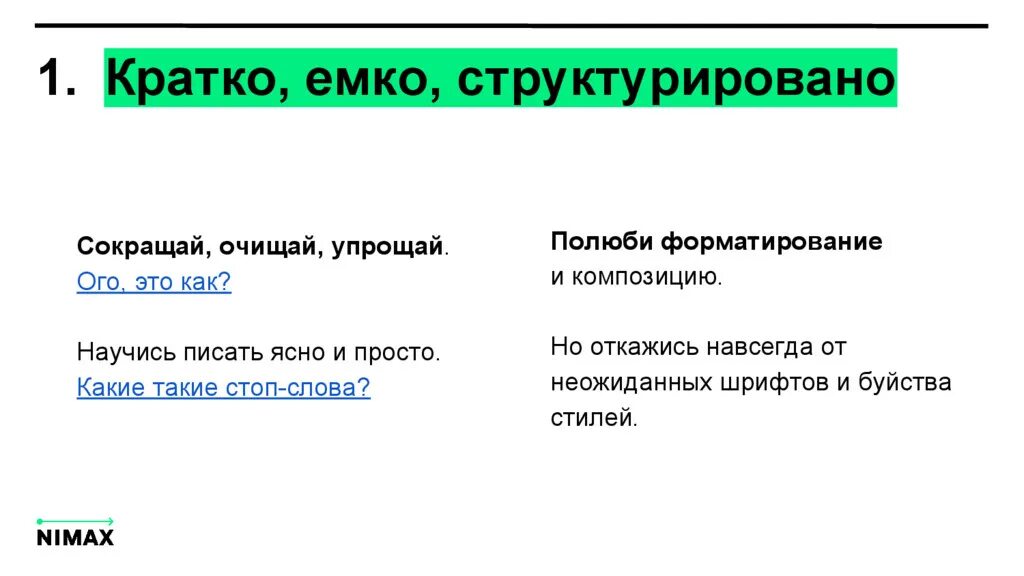 1. Кратко, емко, структурировано

Сокращай, очищай, упрощай.
Ого, это как?

Научись писать ясно и просто.
Какие такие стоп-слова?

Полюби форматирование и композицию.

Но откажись навсегда от неожиданных шрифтов и буйства стилей.

NIMAX